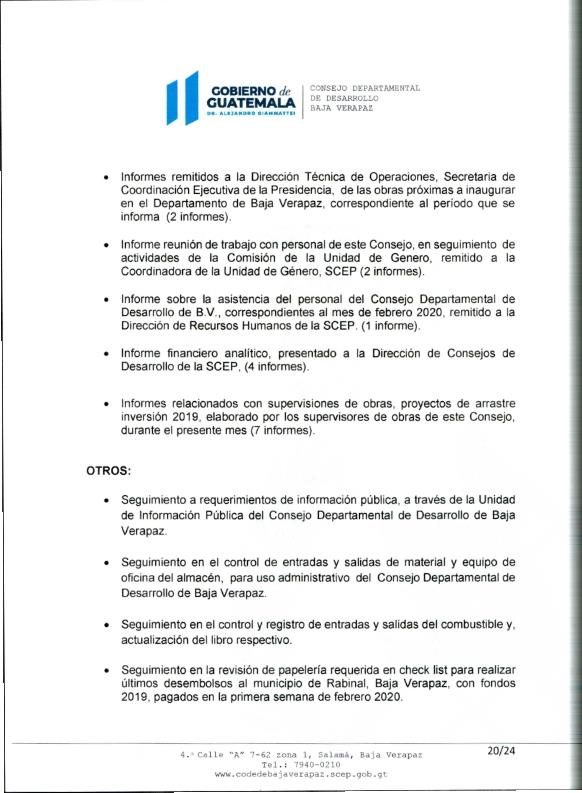 GOBIERNO de GUATEMALA
DR. ALEJANDRO GIAMMATTEI

CONSEJO DEPARTAMENTAL
DE DESARROLLO
BAJA VERAPAZ

• Informes remitidos a la Dirección Técnica de Operaciones, Secretaria de Coordinación Ejecutiva de la Presidencia, de las obras próximas a inaugurar en el Departamento de Baja Verapaz, correspondiente al período que se informa (2 informes).

• Informe reunión de trabajo con personal de este Consejo, en seguimiento de actividades de la Comisión de la Unidad de Genero, remitido a la Coordinadora de la Unidad de Género, SCEP (2 informes).

• Informe sobre la asistencia del personal del Consejo Departamental de Desarrollo de B.V., correspondientes al mes de febrero 2020, remitido a la Dirección de Recursos Humanos de la SCEP. (1 informe).

• Informe financiero analítico, presentado a la Dirección de Consejos de Desarrollo de la SCEP, (4 informes).

• Informes relacionados con supervisiones de obras, proyectos de arrastre inversión 2019, elaborado por los supervisores de obras de este Consejo, durante el presente mes (7 informes).

OTROS:

• Seguimiento a requerimientos de información pública, a través de la Unidad de Información Pública del Consejo Departamental de Desarrollo de Baja Verapaz.

• Seguimiento en el control de entradas y salidas de material y equipo de oficina del almacén, para uso administrativo del Consejo Departamental de Desarrollo de Baja Verapaz.

• Seguimiento en el control y registro de entradas y salidas del combustible y, actualización del libro respectivo.

• Seguimiento en la revisión de papelería requerida en check list para realizar últimos desembolsos al municipio de Rabinal, Baja Verapaz, con fondos 2019, pagados en la primera semana de febrero 2020.

4.ª Calle "A" 7-62 zona 1, Salamá, Baja Verapaz
Tel.: 7940-0210
www.codedebajaverapaz.scep.gob.gt

20/24